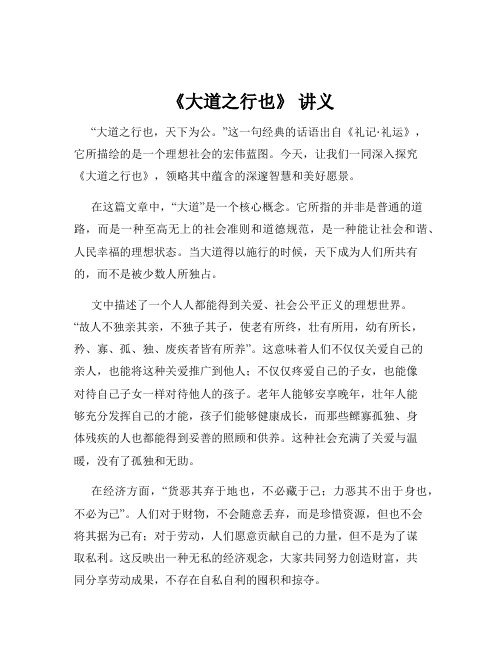 《大道之行也》 讲义

“大道之行也，天下为公。”这一句经典的话语出自《礼记·礼运》，它所描绘的是一个理想社会的宏伟蓝图。今天，让我们一同深入探究《大道之行也》，领略其中蕴含的深邃智慧和美好愿景。

在这篇文章中，“大道”是一个核心概念。它所指的并非是普通的道路，而是一种至高无上的社会准则和道德规范，是一种能让社会和谐、人民幸福的理想状态。当大道得以施行的时候，天下成为人们所共有的，而不是被少数人所独占。

文中描述了一个人人都能得到关爱、社会公平正义的理想世界。“故人不独亲其亲，不独子其子，使老有所终，壮有所用，幼有所长，矜、寡、孤、独、废疾者皆有所养”。这意味着人们不仅仅关爱自己的亲人，也能将这种关爱推广到他人；不仅仅疼爱自己的子女，也能像对待自己子女一样对待他人的孩子。老年人能够安享晚年，壮年人能够充分发挥自己的才能，孩子们能够健康成长，而那些鳏寡孤独、身体残疾的人也都能得到妥善的照顾和供养。这种社会充满了关爱与温暖，没有了孤独和无助。

在经济方面，“货恶其弃于地也，不必藏于己；力恶其不出于身也，不必为己”。人们对于财物，不会随意丢弃，而是珍惜资源，但也不会将其据为己有；对于劳动，人们愿意贡献自己的力量，但不是为了谋取私利。这反映出一种无私的经济观念，大家共同努力创造财富，共同分享劳动成果，不存在自私自利的囤积和掠夺。